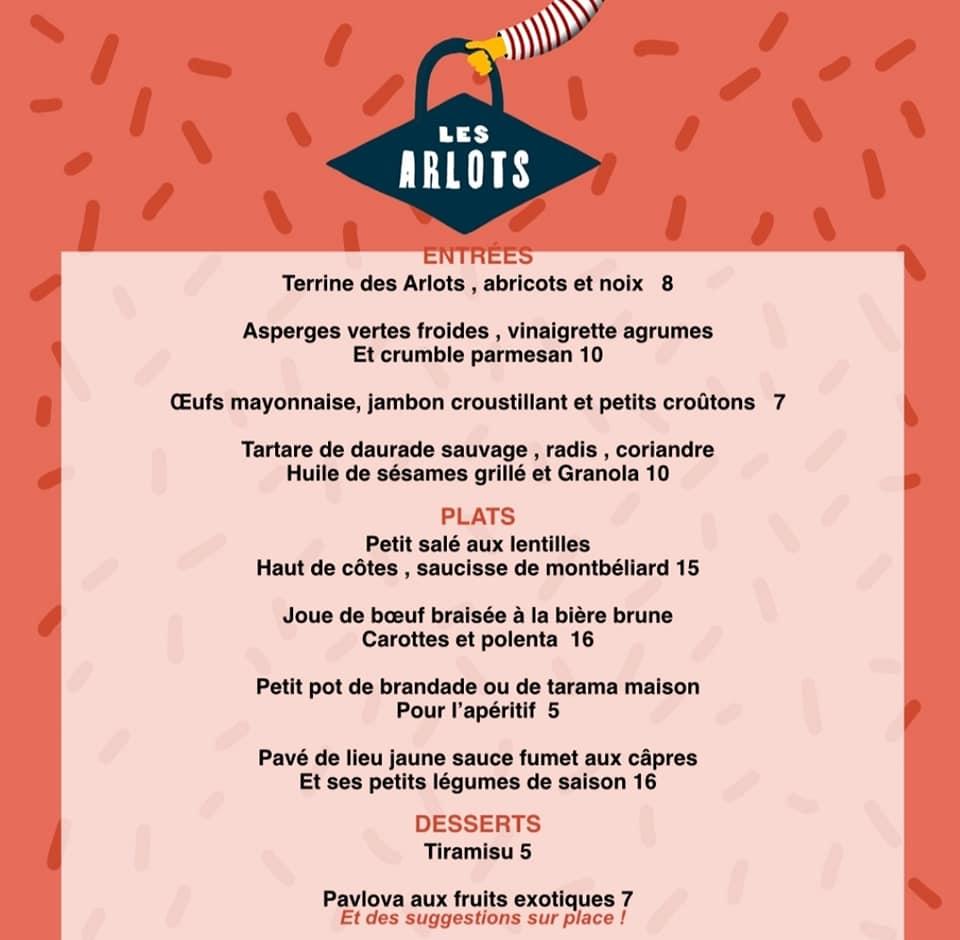 LES
ARLOTS

ENTRÉES
Terrine des Arlots , abricots et noix 8

Asperges vertes froides , vinaigrette agrumes
Et crumble parmesan 10

Œufs mayonnaise, jambon croustillant et petits croûtons 7

Tartare de daurade sauvage , radis , coriandre
Huile de sésames grillé et Granola 10

PLATS
Petit salé aux lentilles
Haut de côtes , saucisse de montbéliard 15

Joue de bœuf braisée à la bière brune
Carottes et polenta 16

Petit pot de brandade ou de tarama maison
Pour l'apéritif 5

Pavé de lieu jaune sauce fumet aux câpres
Et ses petits légumes de saison 16

DESSERTS
Tiramisu 5

Pavlova aux fruits exotiques 7
Et des suggestions sur place !